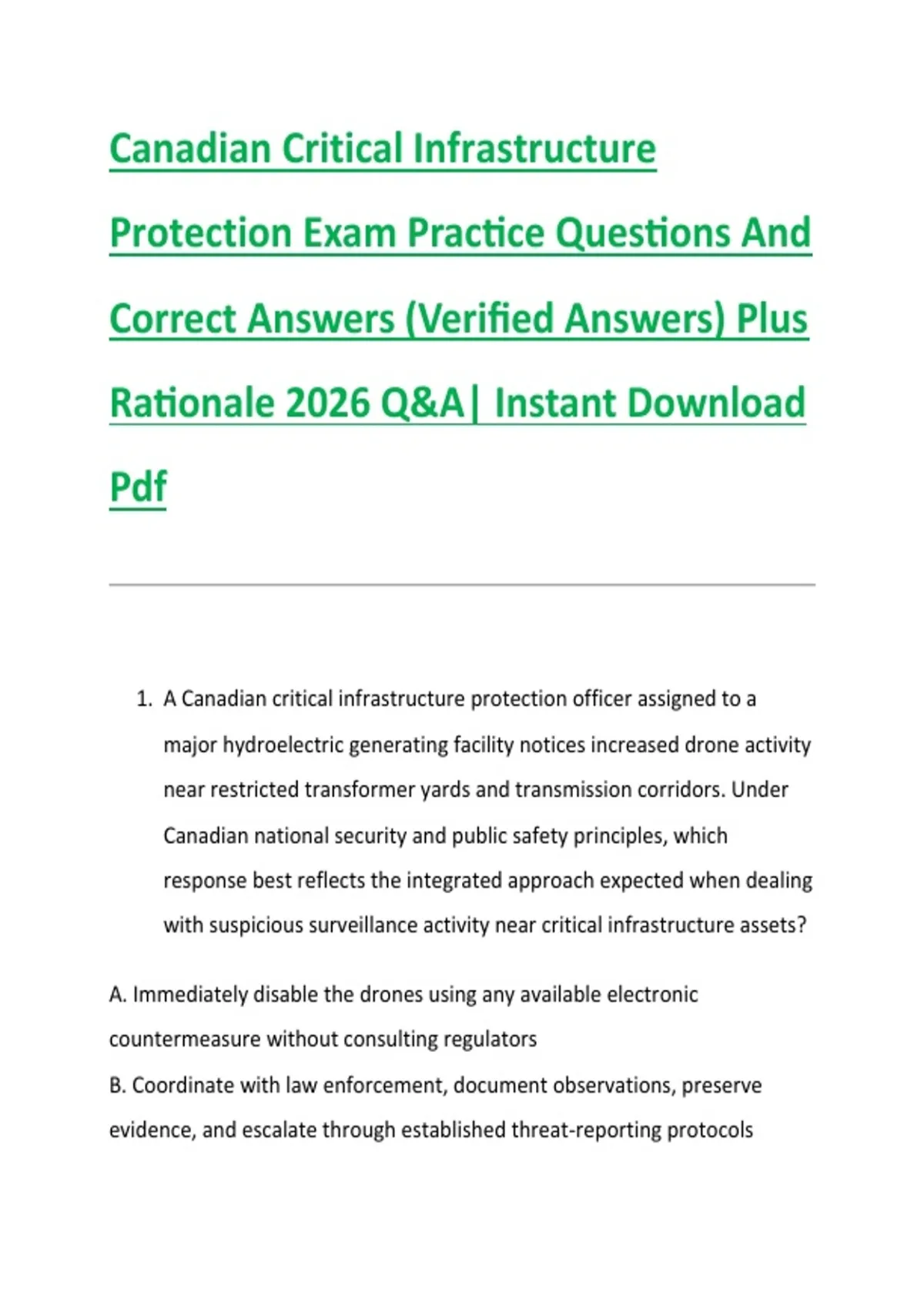 Canadian Critical Infrastructure Protection Exam Practice Questions And Correct Answers (Verified Answers) Plus Rationale 2026 Q&A| Instant Download Pdf

1. A Canadian critical infrastructure protection officer assigned to a major hydroelectric generating facility notices increased drone activity near restricted transformer yards and transmission corridors. Under Canadian national security and public safety principles, which response best reflects the integrated approach expected when dealing with suspicious surveillance activity near critical infrastructure assets?

A. Immediately disable the drones using any available electronic countermeasure without consulting regulators
B. Coordinate with law enforcement, document observations, preserve evidence, and escalate through established threat-reporting protocols